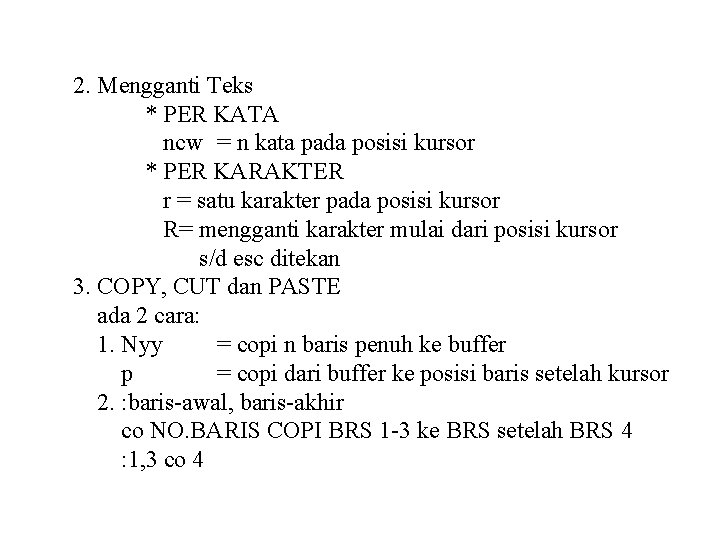 2. Mengganti Teks
* PER KATA
ncw = n kata pada posisi kursor
* PER KARAKTER
r = satu karakter pada posisi kursor
R= mengganti karakter mulai dari posisi kursor s/d esc ditekan
3. COPY, CUT dan PASTE
ada 2 cara:
1. Nyy = copi n baris penuh ke buffer
p = copi dari buffer ke posisi baris setelah kursor
2. :baris-awal, baris-akhir
co NO.BARIS COPI BRS 1-3 ke BRS setelah BRS 4
:1,3 co 4